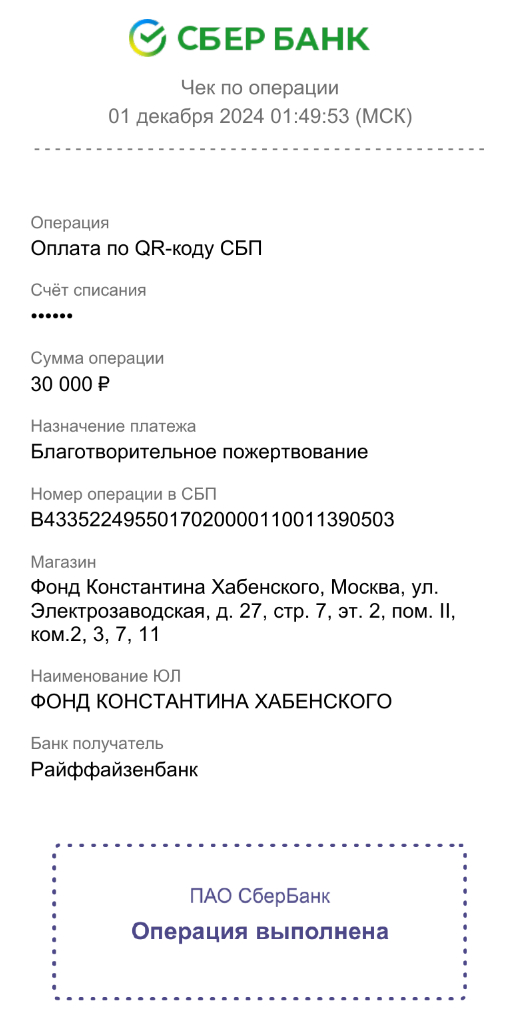 СБЕР БАНК

Чек по операции
01 декабря 2024 01:49:53 (МСК)

Операция
Оплата по QR-коду СБП

Счёт списания
••••••

Сумма операции
30 000 ₽

Назначение платежа
Благотворительное пожертвование

Номер операции в СБП
B4335224955017020000110011390503

Магазин
Фонд Константина Хабенского, Москва, ул. Электрозаводская, д. 27, стр. 7, эт. 2, пом. II, ком.2, 3, 7, 11

Наименование ЮЛ
ФОНД КОНСТАНТИНА ХАБЕНСКОГО

Банк получатель
Райффайзенбанк

ПАО СберБанк
Операция выполнена